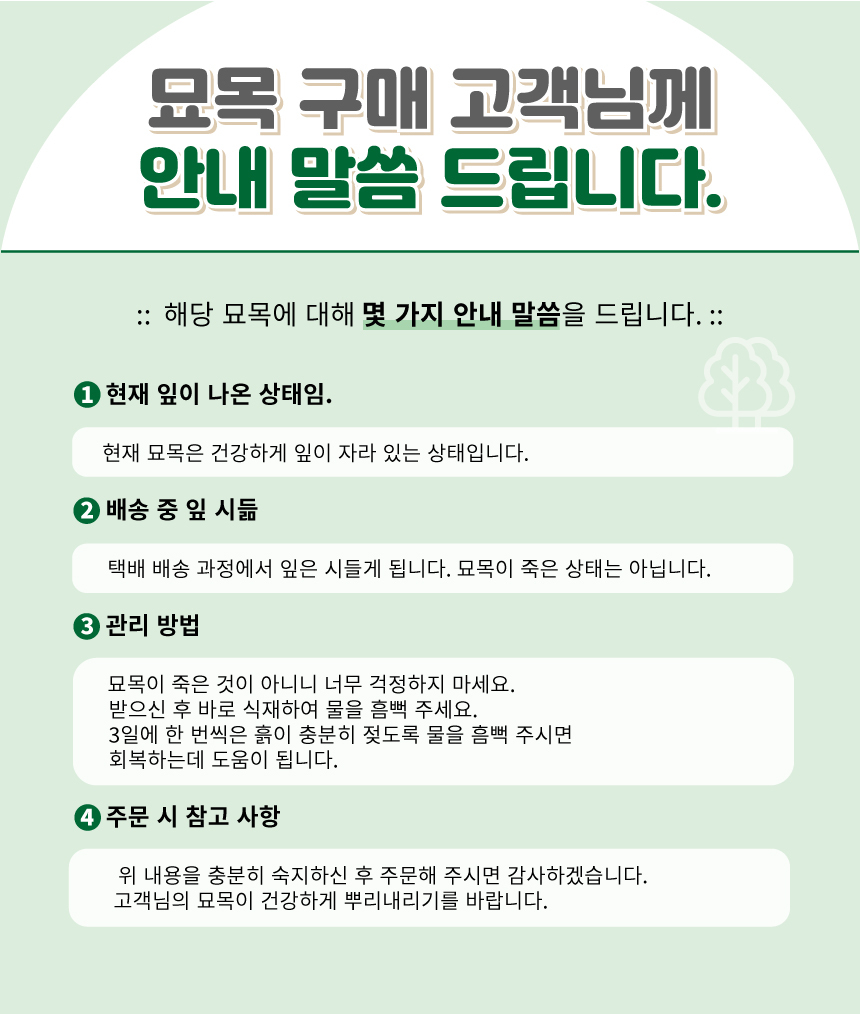 묘목 구매 고객님께
안내 말씀 드립니다.

:: 해당 묘목에 대해 몇 가지 안내 말씀을 드립니다. ::

1 현재 잎이 나온 상태임.

현재 묘목은 건강하게 잎이 자라 있는 상태입니다.

2 배송 중 잎 시듦

택배 배송 과정에서 잎은 시들게 됩니다. 묘목이 죽은 상태는 아닙니다.

3 관리 방법

묘목이 죽은 것이 아니니 너무 걱정하지 마세요.
받으신 후 바로 식재하여 물을 흠뻑 주세요.
3일에 한 번씩은 흙이 충분히 젖도록 물을 흠뻑 주시면
회복하는데 도움이 됩니다.

4 주문 시 참고 사항

위 내용을 충분히 숙지하신 후 주문해 주시면 감사하겠습니다.
고객님의 묘목이 건강하게 뿌리내리기를 바랍니다.